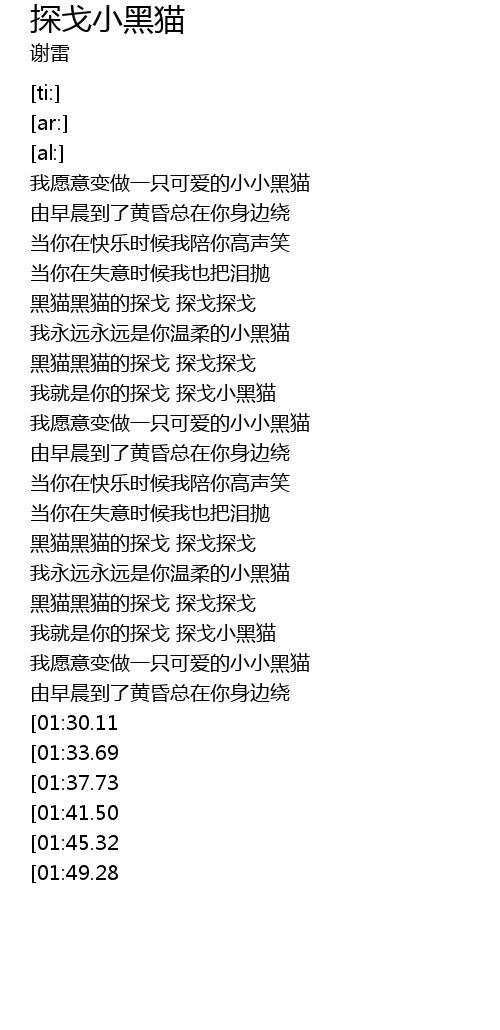 探戈小黑猫
谢雷

[ti:]
[ar:]
[al:]
我愿意变做一只可爱的小小黑猫
由早晨到了黄昏总在你身边绕
当你在快乐时候我陪你高声笑
当你在失意时候我也把泪抛
黑猫黑猫的探戈 探戈探戈
我永远永远是你温柔的小黑猫
黑猫黑猫的探戈 探戈探戈
我就是你的探戈 探戈小黑猫
我愿意变做一只可爱的小小黑猫
由早晨到了黄昏总在你身边绕
当你在快乐时候我陪你高声笑
当你在失意时候我也把泪抛
黑猫黑猫的探戈 探戈探戈
我永远永远是你温柔的小黑猫
黑猫黑猫的探戈 探戈探戈
我就是你的探戈 探戈小黑猫
我愿意变做一只可爱的小小黑猫
由早晨到了黄昏总在你身边绕
[01:30.11
[01:33.69
[01:37.73
[01:41.50
[01:45.32
[01:49.28